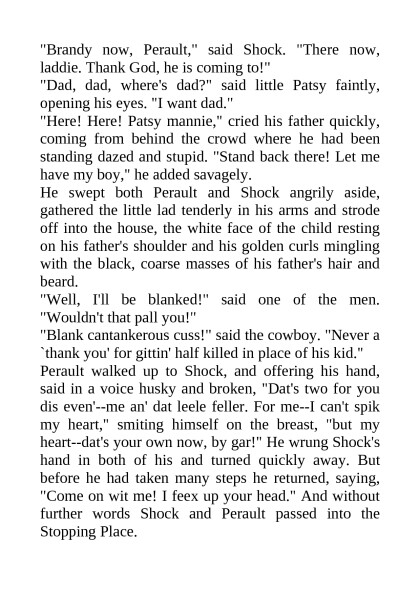 "Brandy now, Perault," said Shock. "There now, laddie. Thank God, he is coming to!"
"Dad, dad, where's dad?" said little Patsy faintly, opening his eyes. "I want dad."
"Here! Here! Patsy mannie," cried his father quickly, coming from behind the crowd where he had been standing dazed and stupid. "Stand back there! Let me have my boy," he added savagely.
He swept both Perault and Shock angrily aside, gathered the little lad tenderly in his arms and strode off into the house, the white face of the child resting on his father's shoulder and his golden curls mingling with the black, coarse masses of his father's hair and beard.
"Well, I'll be blanked!" said one of the men. "Wouldn't that pall you!"
"Blank cantankerous cuss!" said the cowboy. "Never a `thank you' for gittin' half killed in place of his kid."
Perault walked up to Shock, and offering his hand, said in a voice husky and broken, "Dat's two for you dis even'--me an' dat leele feller. For me--I can't spik my heart," smiting himself on the breast, "but my heart--dat's your own now, by gar!" He wrung Shock's hand in both of his and turned quickly away. But before he had taken many steps he returned, saying, "Come on wit me! I feex up your head." And without further words Shock and Perault passed into the Stopping Place.